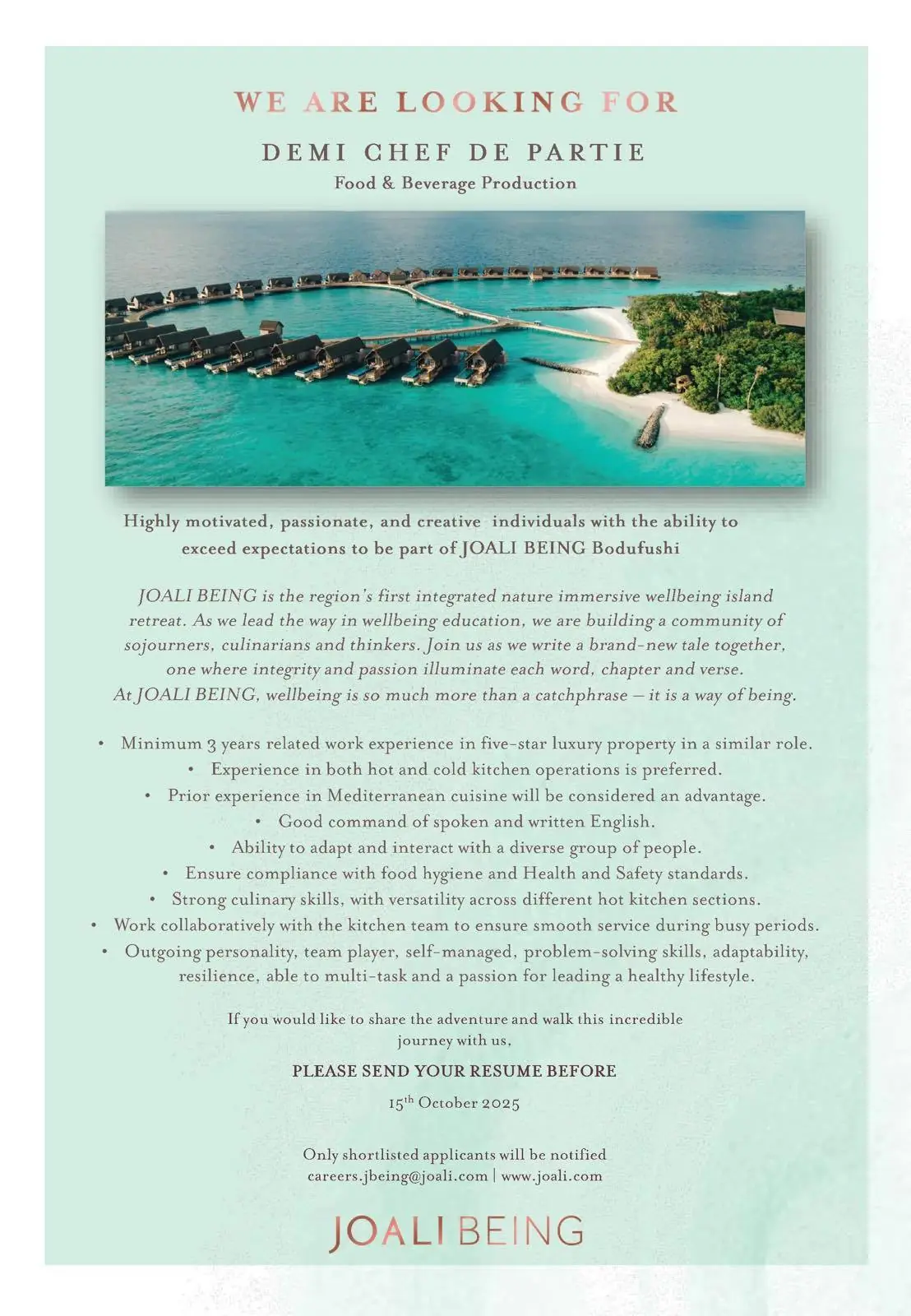 WE ARE LOOKING FOR

DEMI CHEF DE PARTIE

Food & Beverage Production

Highly motivated, passionate, and creative individuals with the ability to exceed expectations to be part of JOALI BEING Bodufushi

JOALI BEING is the region's first integrated nature immersive wellbeing island retreat. As we lead the way in wellbeing education, we are building a community of sojourners, culinarians and thinkers. Join us as we write a brand-new tale together, one where integrity and passion illuminate each word, chapter and verse. At JOALI BEING, wellbeing is so much more than a catchphrase — it is a way of being.

• Minimum 3 years related work experience in five-star luxury property in a similar role.
• Experience in both hot and cold kitchen operations is preferred.
• Prior experience in Mediterranean cuisine will be considered an advantage.
• Good command of spoken and written English.
• Ability to adapt and interact with a diverse group of people.
• Ensure compliance with food hygiene and Health and Safety standards.
• Strong culinary skills, with versatility across different hot kitchen sections.
• Work collaboratively with the kitchen team to ensure smooth service during busy periods.
• Outgoing personality, team player, self-managed, problem-solving skills, adaptability, resilience, able to multi-task and a passion for leading a healthy lifestyle.

If you would like to share the adventure and walk this incredible journey with us,

PLEASE SEND YOUR RESUME BEFORE

15$^{th}$ October 2025

Only shortlisted applicants will be notified
careers.jbeing@joali.com | www.joali.com

JOALI BEING